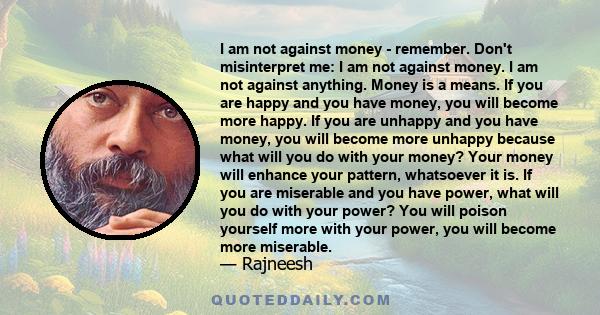 I am not against money - remember. Don't misinterpret me: I am not against money. I am not against anything. Money is a means. If you are happy and you have money, you will become more happy. If you are unhappy and you have money, you will become more unhappy because what will you do with your money? Your money will enhance your pattern, whatsoever it is. If you are miserable and you have power, what will you do with your power? You will poison yourself more with your power, you will become more miserable.
— Rajneesh

QUOTEDDAILY.COM